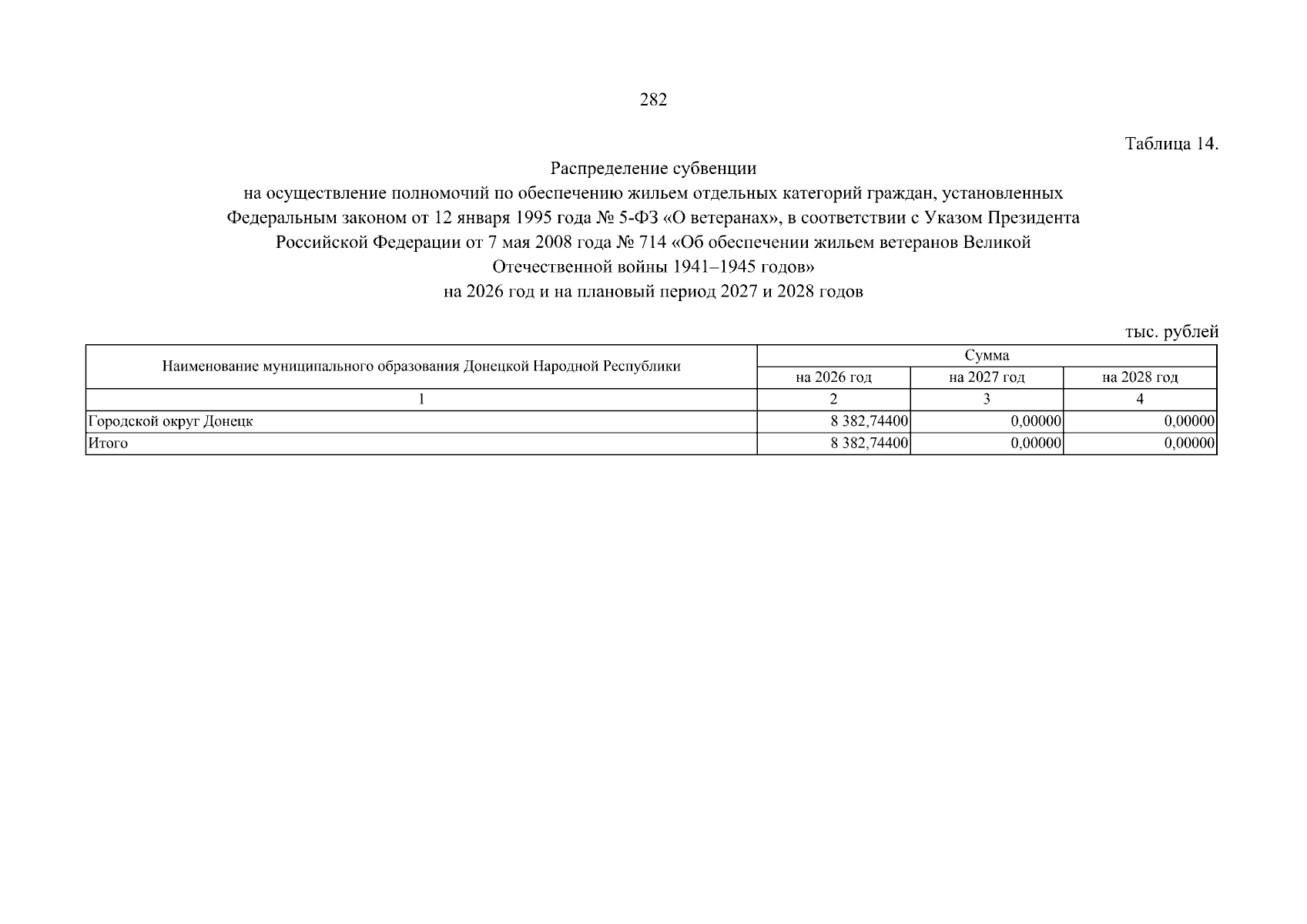 282

Таблица 14.

Распределение субвенции
на осуществление полномочий по обеспечению жильем отдельных категорий граждан, установленных Федеральным законом от 12 января 1995 года № 5-ФЗ «О ветеранах», в соответствии с Указом Президента Российской Федерации от 7 мая 2008 года № 714 «Об обеспечении жильем ветеранов Великой Отечественной войны 1941–1945 годов»
на 2026 год и на плановый период 2027 и 2028 годов

тыс. рублей

| Наименование муниципального образования Донецкой Народной Республики | Сумма | | |
|---|---|---|---|
| | на 2026 год | на 2027 год | на 2028 год |
| 1 | 2 | 3 | 4 |
| Городской округ Донецк | 8 382,74400 | 0,00000 | 0,00000 |
| Итого | 8 382,74400 | 0,00000 | 0,00000 |